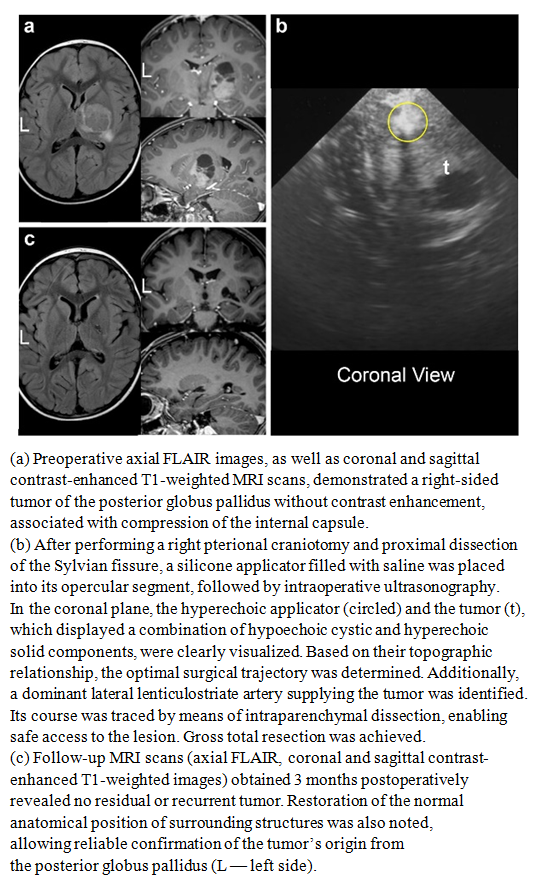 a

L

L

b

t

Coronal View

c

L

L

(a) Preoperative axial FLAIR images, as well as coronal and sagittal contrast-enhanced T1-weighted MRI scans, demonstrated a right-sided tumor of the posterior globus pallidus without contrast enhancement, associated with compression of the internal capsule.
(b) After performing a right pterional craniotomy and proximal dissection of the Sylvian fissure, a silicone applicator filled with saline was placed into its opercular segment, followed by intraoperative ultrasonography. In the coronal plane, the hyperechoic applicator (circled) and the tumor (t), which displayed a combination of hypoechoic cystic and hyperechoic solid components, were clearly visualized. Based on their topographic relationship, the optimal surgical trajectory was determined. Additionally, a dominant lateral lenticulostriate artery supplying the tumor was identified. Its course was traced by means of intraparenchymal dissection, enabling safe access to the lesion. Gross total resection was achieved.
(c) Follow-up MRI scans (axial FLAIR, coronal and sagittal contrast-enhanced T1-weighted images) obtained 3 months postoperatively revealed no residual or recurrent tumor. Restoration of the normal anatomical position of surrounding structures was also noted, allowing reliable confirmation of the tumor's origin from the posterior globus pallidus (L — left side).